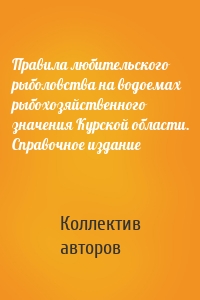 Правила любительского рыболовства на водоемах рыбохозяйственного значения Курской области. Справочное издание

Коллектив авторов